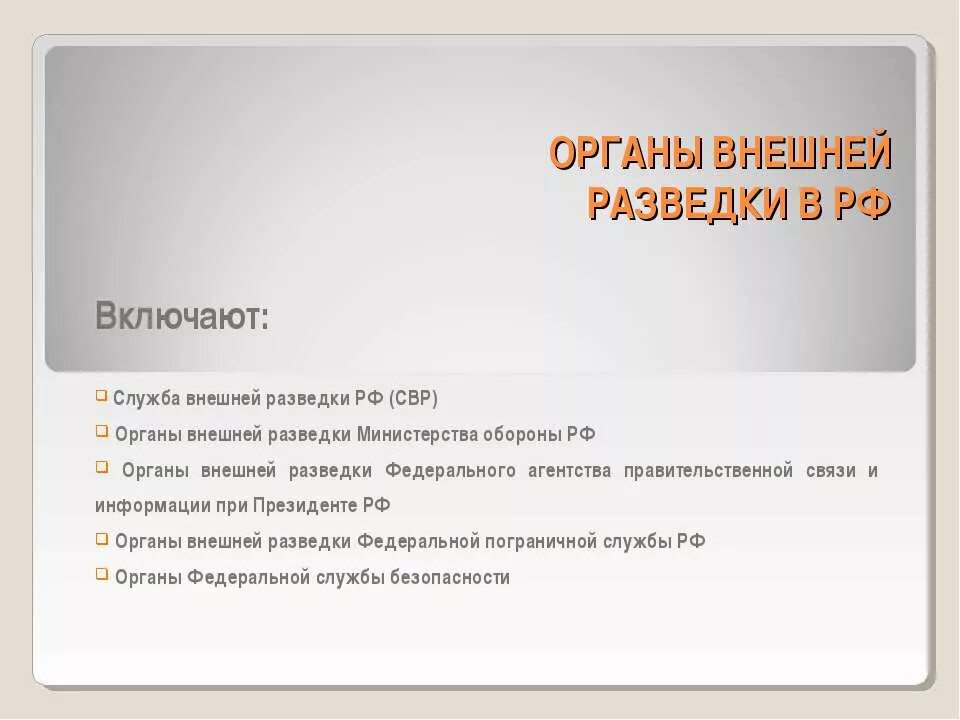 ОРГАНЫ ВНЕШНЕЙ РАЗВЕДКИ В РФ

Включают:

Служба внешней разведки РФ (СВР)

Органы внешней разведки Министерства обороны РФ

Органы внешней разведки Федерального агентства правительственной связи и информации при Президенте РФ

Органы внешней разведки Федеральной пограничной службы РФ

Органы Федеральной службы безопасности